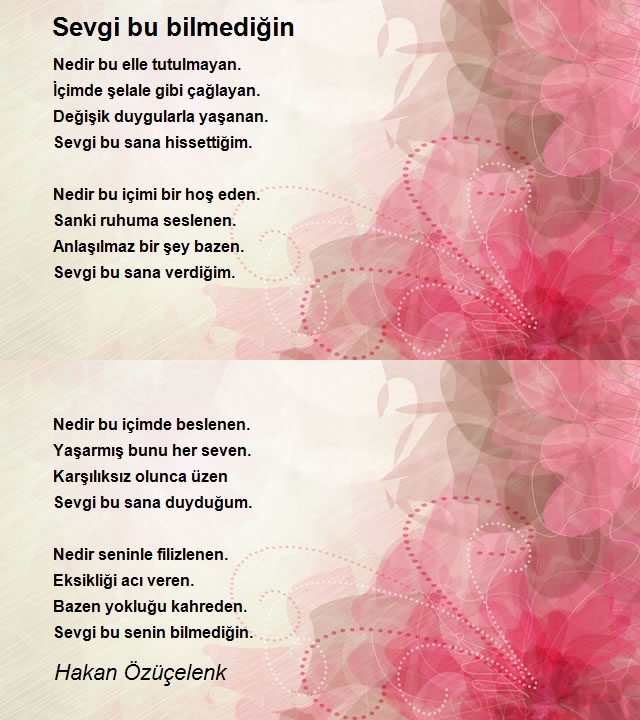 Sevgi bu bilmediğin

Nedir bu elle tutulmayan.
İçimde şelale gibi çağlayan.
Değişik duygularla yaşanan.
Sevgi bu sana hissettiğim.

Nedir bu içimi bir hoş eden.
Sanki ruhuma seslenen.
Anlaşılmaz bir şey bazen.
Sevgi bu sana verdiğim.

Nedir bu içimde beslenen.
Yaşarmış bunu her seven.
Karşılıksız olunca üzen
Sevgi bu sana duyduğum.

Nedir seninle filizlenen.
Eksikliği acı veren.
Bazen yokluğu kahreden.
Sevgi bu senin bilmediğin.

Hakan Özüçelenk